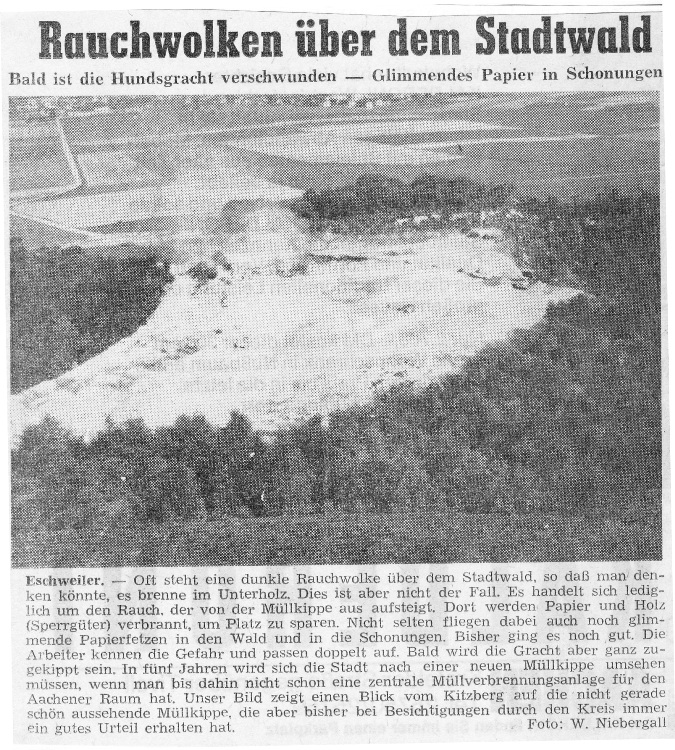 Rauchwolken über dem Stadtwald

Bald ist die Hundsgracht verschwunden — Glimmendes Papier in Schonungen

Eschweiler. — Oft steht eine dunkle Rauchwolke über dem Stadtwald, so daß man denken könnte, es brenne im Unterholz. Dies ist aber nicht der Fall. Es handelt sich lediglich um den Rauch, der von der Müllkippe aus aufsteigt. Dort werden Papier und Holz (Sperrgüter) verbrannt, um Platz zu sparen. Nicht selten fliegen dabei auch noch glimmende Papierfetzen in den Wald und in die Schonungen. Bisher ging es noch gut. Die Arbeiter kennen die Gefahr und passen doppelt auf. Bald wird die Gracht aber ganz zugekippt sein. In fünf Jahren wird sich die Stadt nach einer neuen Müllkippe umsehen müssen, wenn man bis dahin nicht schon eine zentrale Müllverbrennungsanlage für den Aachener Raum hat. Unser Bild zeigt einen Blick vom Kitzberg auf die nicht gerade schön aussehende Müllkippe, die aber bisher bei Besichtigungen durch den Kreis immer ein gutes Urteil erhalten hat. Foto: W. Niebergall